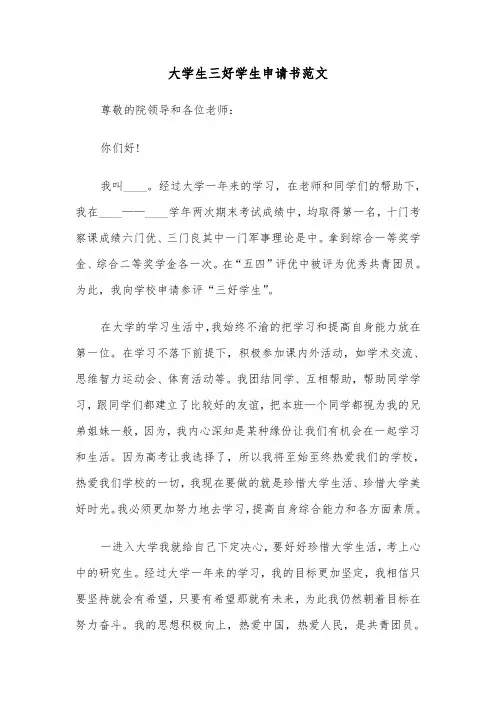 大学生三好学生申请书范文

尊敬的院领导和各位老师：

你们好！

我叫____。经过大学一年来的学习，在老师和同学们的帮助下，我在____——____学年两次期末考试成绩中，均取得第一名，十门考察课成绩六门优、三门良其中一门军事理论是中。拿到综合一等奖学金、综合二等奖学金各一次。在“五四”评优中被评为优秀共青团员。为此，我向学校申请参评“三好学生”。

在大学的学习生活中，我始终不渝的把学习和提高自身能力放在第一位。在学习不落下前提下，积极参加课内外活动，如学术交流、思维智力运动会、体育活动等。我团结同学、互相帮助，帮助同学学习，跟同学们都建立了比较好的友谊，把本班一个同学都视为我的兄弟姐妹一般，因为，我内心深知是某种缘份让我们有机会在一起学习和生活。因为高考让我选择了，所以我将至始至终热爱我们的学校，热爱我们学校的一切，我现在要做的就是珍惜大学生活、珍惜大学美好时光。我必须更加努力地去学习，提高自身综合能力和各方面素质。

一进入大学我就给自己下定决心，要好好珍惜大学生活，考上心中的研究生。经过大学一年来的学习，我的目标更加坚定，我相信只要坚持就会有希望，只要有希望那就有未来，为此我仍然朝着目标在努力奋斗。我的思想积极向上，热爱中国，热爱人民，是共青团员。